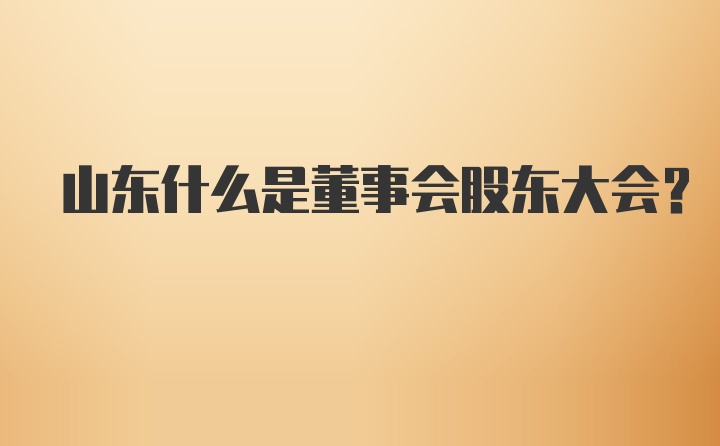 山东什么是董事会股东大会？